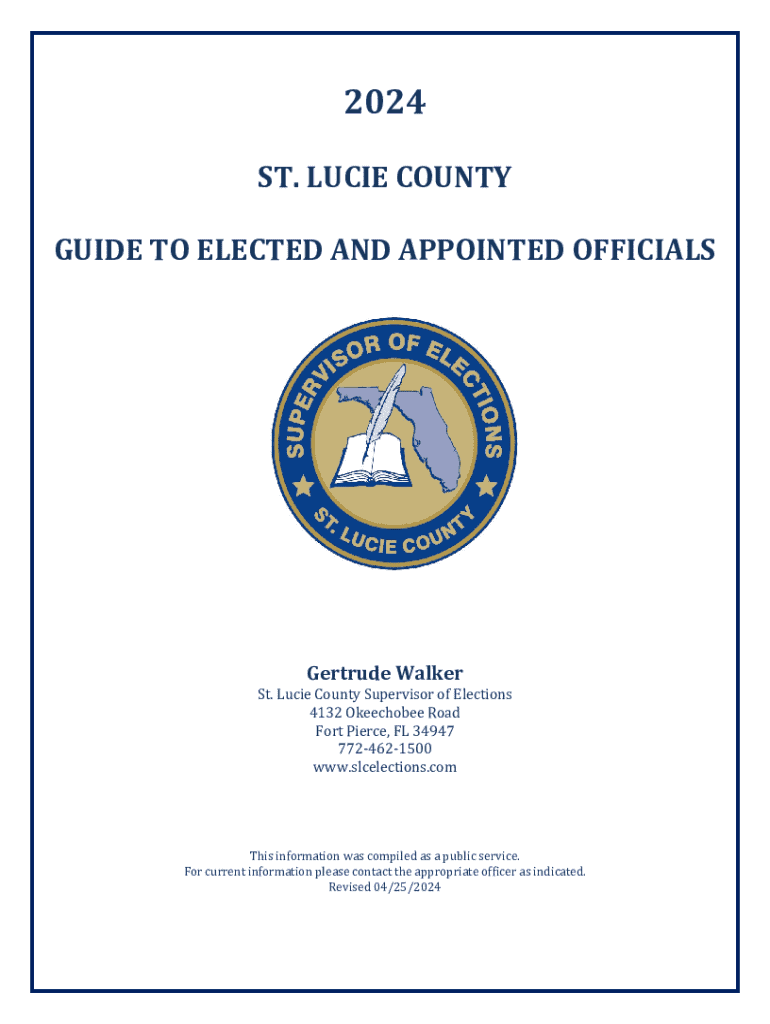 2024

ST. LUCIE COUNTY

GUIDE TO ELECTED AND APPOINTED OFFICIALS

SUPERVISOR OF ELECTIONS
ST. LUCIE COUNTY

Gertrude Walker
St. Lucie County Supervisor of Elections
4132 Okeechobee Road
Fort Pierce, FL 34947
772-462-1500
www.slcelections.com

This information was compiled as a public service.
For current information please contact the appropriate officer as indicated.
Revised 04/25/2024